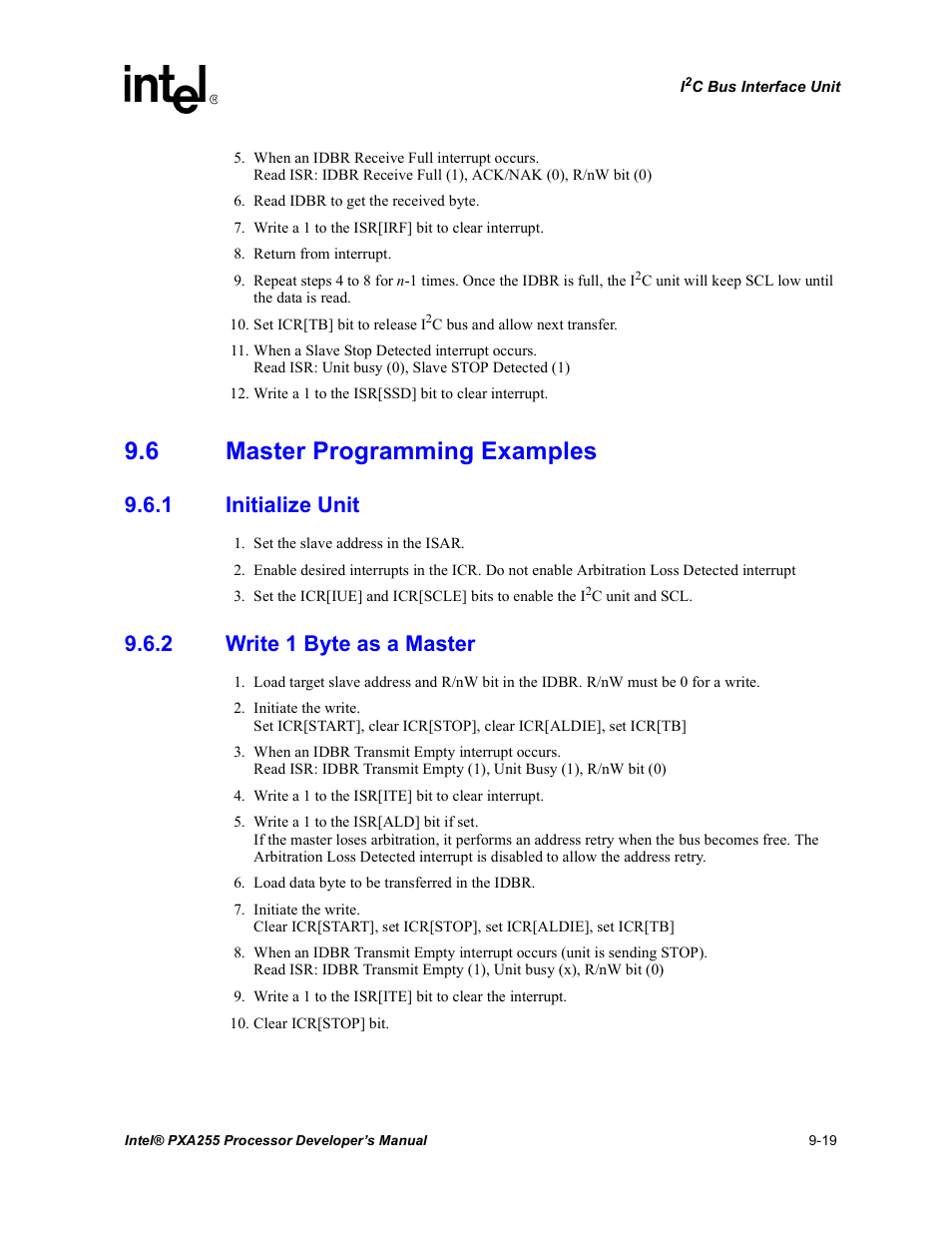 intel®

$I^2C$ Bus Interface Unit

5. When an IDBR Receive Full interrupt occurs.
Read ISR: IDBR Receive Full (1), ACK/NAK (0), R/nW bit (0)

6. Read IDBR to get the received byte.

7. Write a 1 to the ISR[IRF] bit to clear interrupt.

8. Return from interrupt.

9. Repeat steps 4 to 8 for $n$-1 times. Once the IDBR is full, the $I^2C$ unit will keep SCL low until the data is read.

10. Set ICR[TB] bit to release $I^2C$ bus and allow next transfer.

11. When a Slave Stop Detected interrupt occurs.
Read ISR: Unit busy (0), Slave STOP Detected (1)

12. Write a 1 to the ISR[SSD] bit to clear interrupt.

9.6 Master Programming Examples

9.6.1 Initialize Unit

1. Set the slave address in the ISAR.

2. Enable desired interrupts in the ICR. Do not enable Arbitration Loss Detected interrupt

3. Set the ICR[IUE] and ICR[SCLE] bits to enable the $I^2C$ unit and SCL.

9.6.2 Write 1 Byte as a Master

1. Load target slave address and R/nW bit in the IDBR. R/nW must be 0 for a write.

2. Initiate the write.
Set ICR[START], clear ICR[STOP], clear ICR[ALDIE], set ICR[TB]

3. When an IDBR Transmit Empty interrupt occurs.
Read ISR: IDBR Transmit Empty (1), Unit Busy (1), R/nW bit (0)

4. Write a 1 to the ISR[ITE] bit to clear interrupt.

5. Write a 1 to the ISR[ALD] bit if set.
If the master loses arbitration, it performs an address retry when the bus becomes free. The Arbitration Loss Detected interrupt is disabled to allow the address retry.

6. Load data byte to be transferred in the IDBR.

7. Initiate the write.
Clear ICR[START], set ICR[STOP], set ICR[ALDIE], set ICR[TB]

8. When an IDBR Transmit Empty interrupt occurs (unit is sending STOP).
Read ISR: IDBR Transmit Empty (1), Unit busy (x), R/nW bit (0)

9. Write a 1 to the ISR[ITE] bit to clear the interrupt.

10. Clear ICR[STOP] bit.

Intel® PXA255 Processor Developer's Manual

9-19